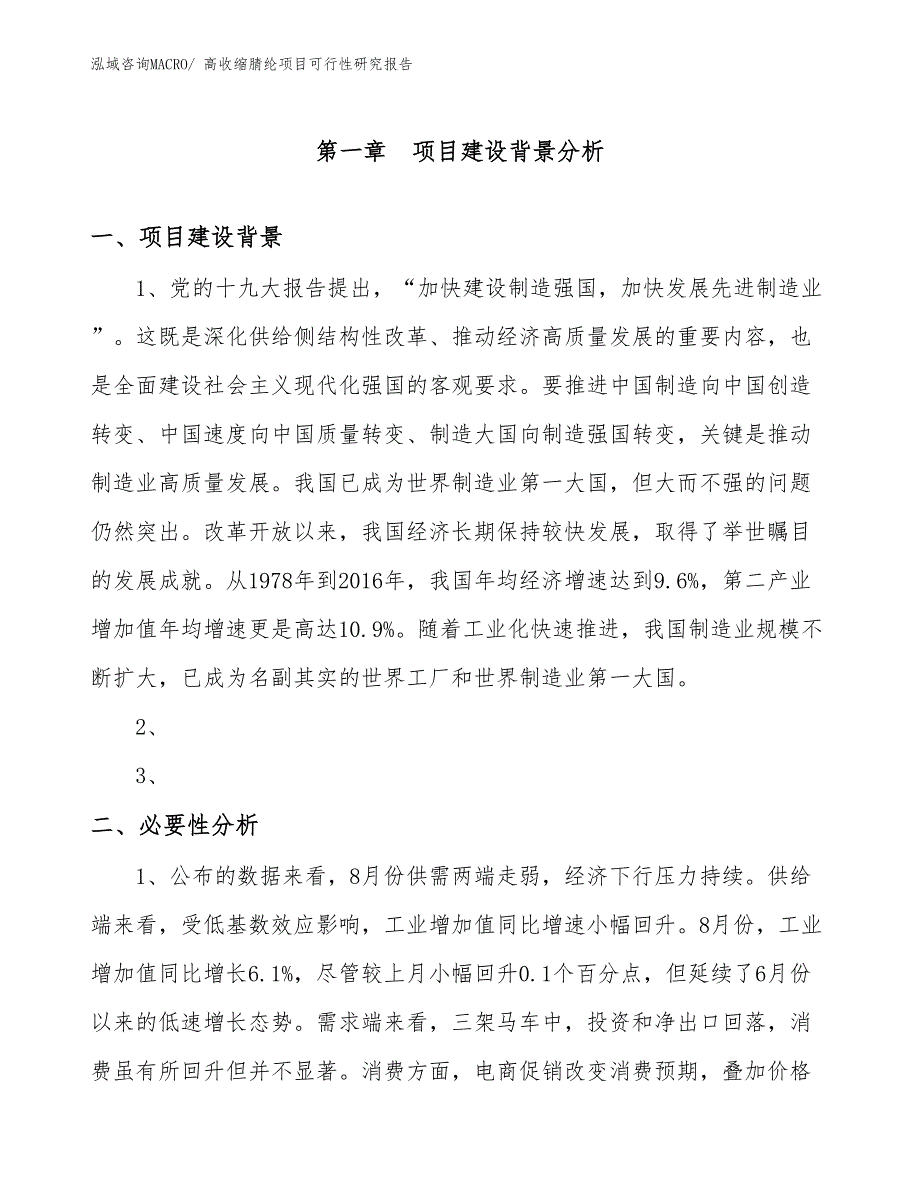 泓域咨询MACRO/ 高收缩腈纶项目可行性研究报告

第一章 项目建设背景分析

一、项目建设背景

1、党的十九大报告提出，“加快建设制造强国，加快发展先进制造业”。这既是深化供给侧结构性改革、推动经济高质量发展的重要内容，也是全面建设社会主义现代化强国的客观要求。要推进中国制造向中国创造转变、中国速度向中国质量转变、制造大国向制造强国转变，关键是推动制造业高质量发展。我国已成为世界制造业第一大国，但大而不强的问题仍然突出。改革开放以来，我国经济长期保持较快发展，取得了举世瞩目的发展成就。从1978年到2016年，我国年均经济增速达到9.6%，第二产业增加值年均增速更是高达10.9%。随着工业化快速推进，我国制造业规模不断扩大，已成为名副其实的世界工厂和世界制造业第一大国。

2、

3、

二、必要性分析

1、公布的数据来看，8月份供需两端走弱，经济下行压力持续。供给端来看，受低基数效应影响，工业增加值同比增速小幅回升。8月份，工业增加值同比增长6.1%，尽管较上月小幅回升0.1个百分点，但延续了6月份以来的低速增长态势。需求端来看，三架马车中，投资和净出口回落，消费虽有所回升但并不显著。消费方面，电商促销改变消费预期，叠加价格